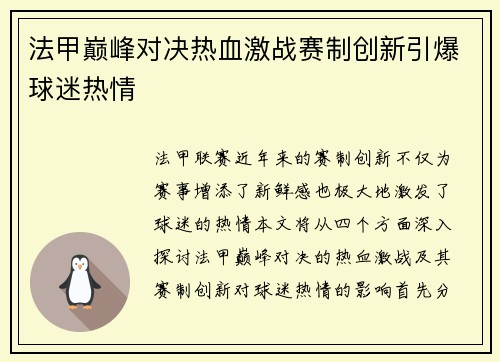 法甲巅峰对决热血激战赛制创新引爆球迷热情

法甲联赛近年来的赛制创新不仅为赛事增添了新鲜感也极大地激发了球迷的热情本文将从四个方面深入探讨法甲巅峰对决的热血激战及其赛制创新对球迷热情的影响首先分